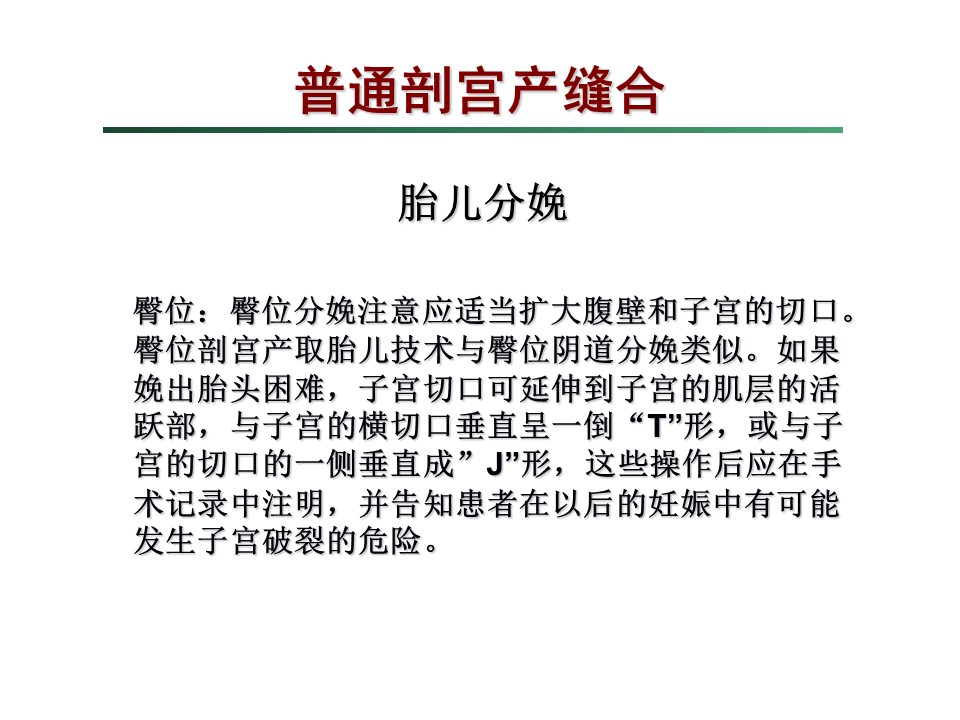 普通剖宫产缝合

胎儿分娩

臀位：臀位分娩注意应适当扩大腹壁和子宫的切口。臀位剖宫产取胎儿技术与臀位阴道分娩类似。如果娩出胎头困难，子宫切口可延伸到子宫的肌层的活跃部，与子宫的横切口垂直呈一倒“T”形，或与子宫的切口的一侧垂直成”J”形，这些操作后应在手术记录中注明，并告知患者在以后的妊娠中有可能发生子宫破裂的危险。